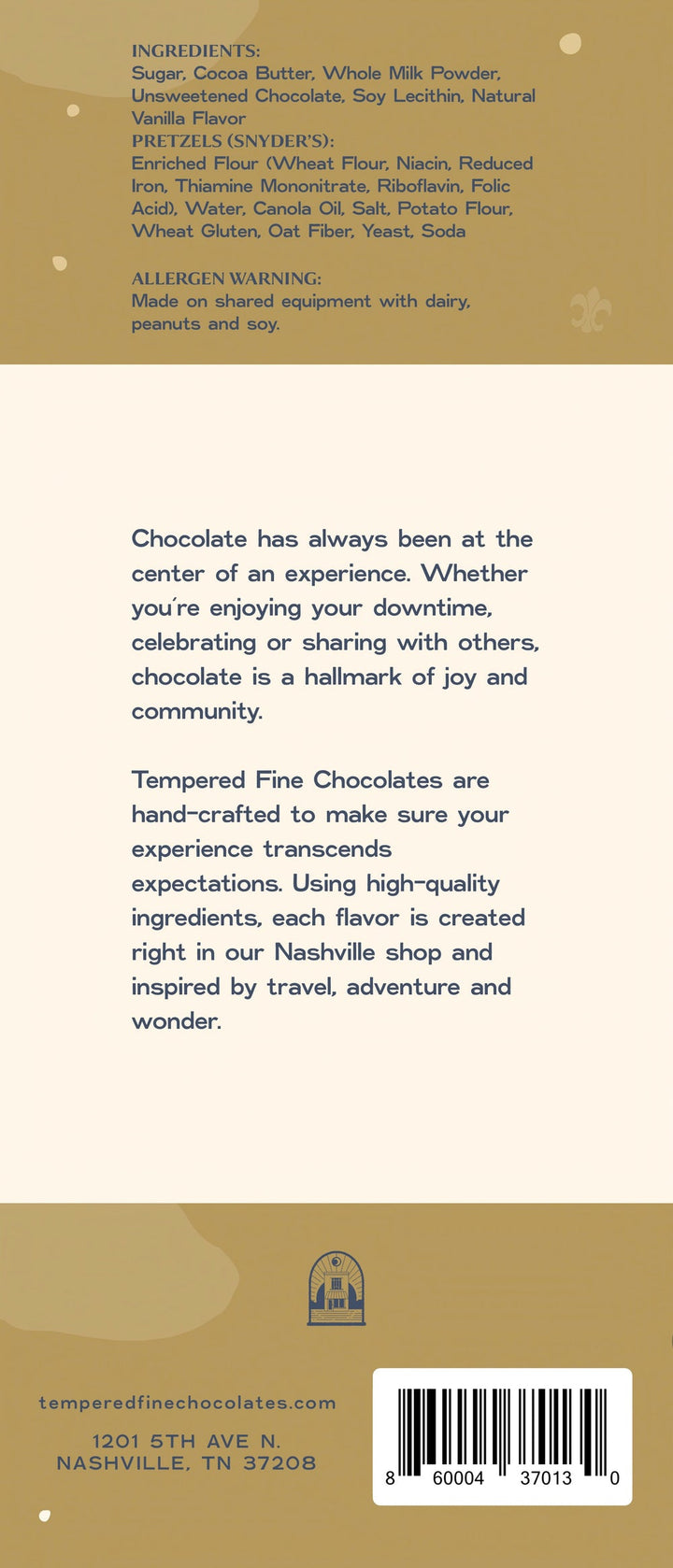 INGREDIENTS:
Sugar, Cocoa Butter, Whole Milk Powder, Unsweetened Chocolate, Soy Lecithin, Natural Vanilla Flavor
PRETZELS (SNYDER'S):
Enriched Flour (Wheat Flour, Niacin, Reduced Iron, Thiamine Mononitrate, Riboflavin, Folic Acid), Water, Canola Oil, Salt, Potato Flour, Wheat Gluten, Oat Fiber, Yeast, Soda

ALLERGEN WARNING:
Made on shared equipment with dairy, peanuts and soy.

Chocolate has always been at the center of an experience. Whether you're enjoying your downtime, celebrating or sharing with others, chocolate is a hallmark of joy and community.

Tempered Fine Chocolates are hand-crafted to make sure your experience transcends expectations. Using high-quality ingredients, each flavor is created right in our Nashville shop and inspired by travel, adventure and wonder.

temperedfinechocolates.com

1201 5TH AVE N.
NASHVILLE, TN 37208

8 60004 37013 0